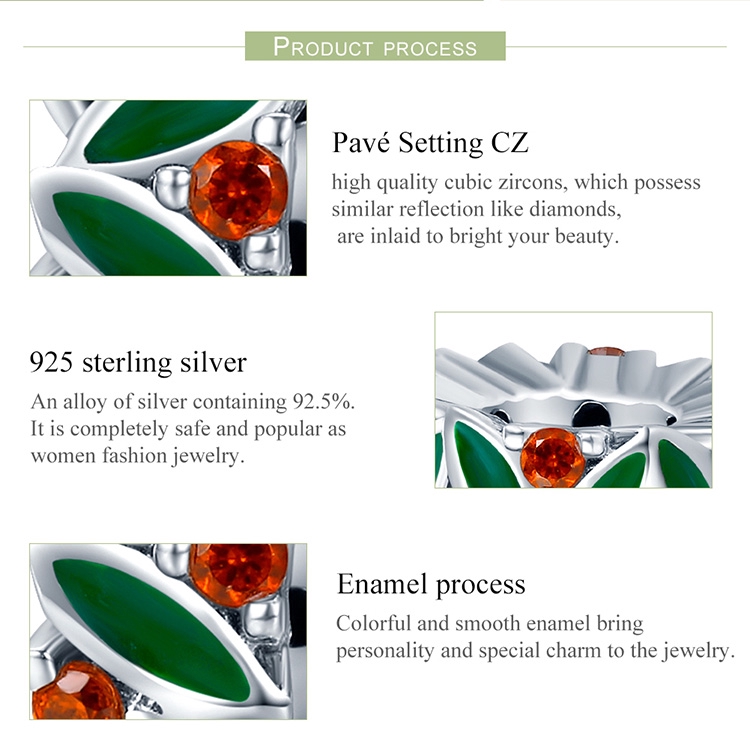 PRODUCT PROCESS

Pavé Setting CZ

high quality cubic zircons, which possess similar reflection like diamonds, are inlaid to bright your beauty.

925 sterling silver

An alloy of silver containing 92.5%. It is completely safe and popular as women fashion jewelry.

Enamel process

Colorful and smooth enamel bring personality and special charm to the jewelry.